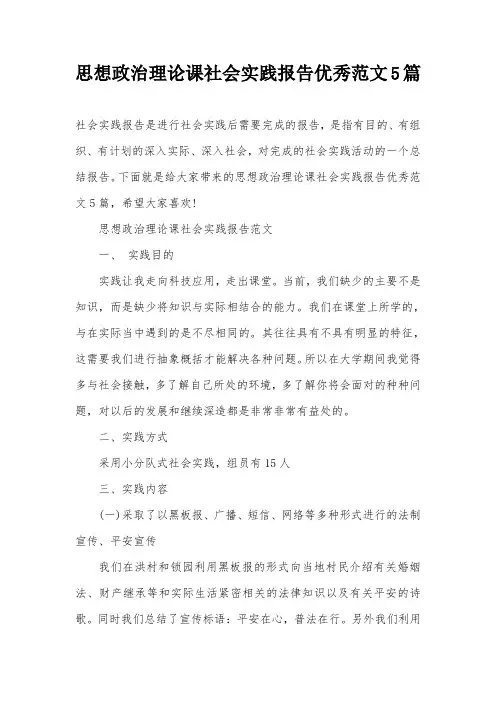 思想政治理论课社会实践报告优秀范文5篇

社会实践报告是进行社会实践后需要完成的报告，是指有目的、有组织、有计划的深入实际、深入社会，对完成的社会实践活动的一个总结报告。下面就是给大家带来的思想政治理论课社会实践报告优秀范文5篇，希望大家喜欢!

思想政治理论课社会实践报告范文

一、 实践目的

实践让我走向科技应用，走出课堂。当前，我们缺少的主要不是知识，而是缺少将知识与实际相结合的能力。我们在课堂上所学的，与在实际当中遇到的是不尽相同的。其往往具有不具有明显的特征，这需要我们进行抽象概括才能解决各种问题。所以在大学期间我觉得多与社会接触，多了解自己所处的环境，多了解你将会面对的种种问题，对以后的发展和继续深造都是非常非常有益处的。

二、实践方式

采用小分队式社会实践，组员有15人

三、实践内容

(一)采取了以黑板报、广播、短信、网络等多种形式进行的法制宣传、平安宣传

我们在洪村和锁园利用黑板报的形式向当地村民介绍有关婚姻法、财产继承等和实际生活紧密相关的法律知识以及有关平安的诗歌。同时我们总结了宣传标语：平安在心，普法在行。另外我们利用